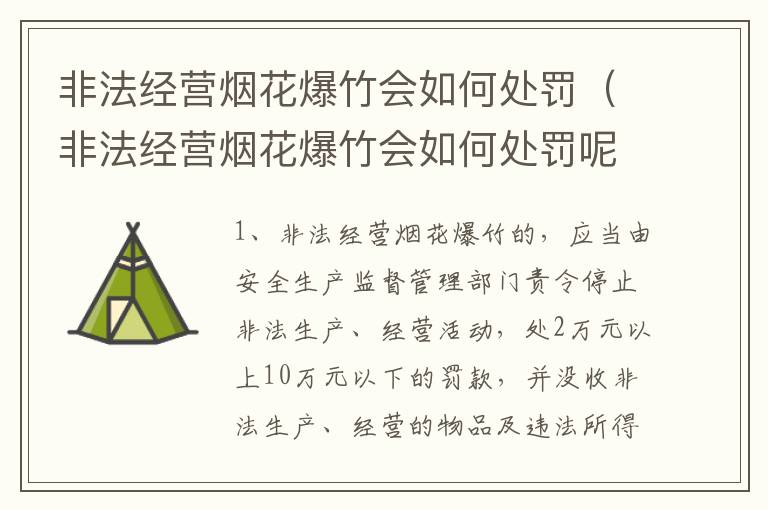 非法经营烟花爆竹会如何处罚（非法经营烟花爆竹会如何处罚呢

1、非法经营烟花爆竹的，应当由安全生产监督管理部门责令停止非法生产、经营活动，处2万元以上10万元以下的罚款，并没收非法生产、经营的物品及违法所得